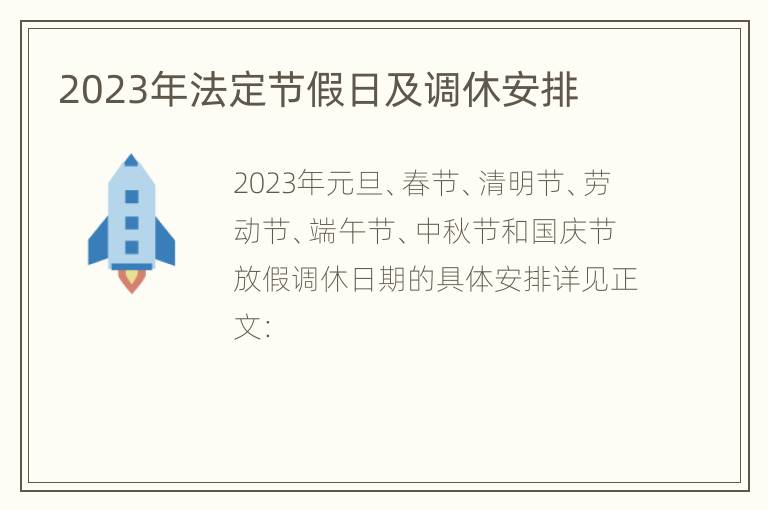 2023年法定节假日及调休安排

2023年元旦、春节、清明节、劳动节、端午节、中秋节和国庆节放假调休日期的具体安排详见正文: